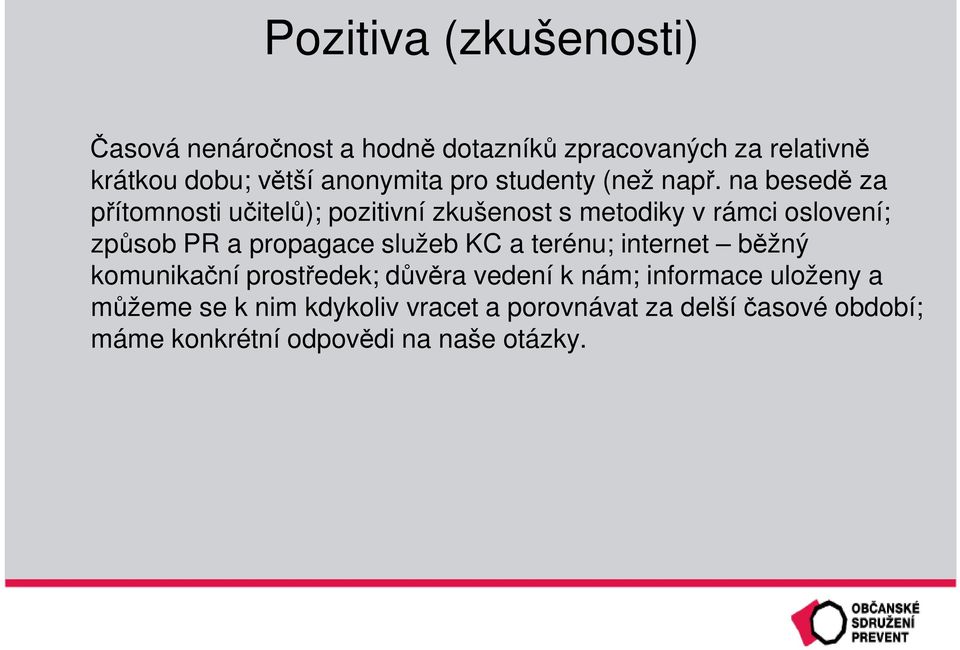 Pozitiva (zkušenosti)

Časová nenáročnost a hodně dotazníků zpracovaných za relativně krátkou dobu; větší anonymita pro studenty (než např. na besedě za přítomnosti učitelů); pozitivní zkušenost s metodiky v rámci oslovení; způsob PR a propagace služeb KC a terénu; internet – běžný komunikační prostředek; důvěra vedení k nám; informace uloženy a můžeme se k nim kdykoliv vracet a porovnávat za delší časové období; máme konkrétní odpovědi na naše otázky.

OBČANSKÉ SDRUŽENÍ PREVENT